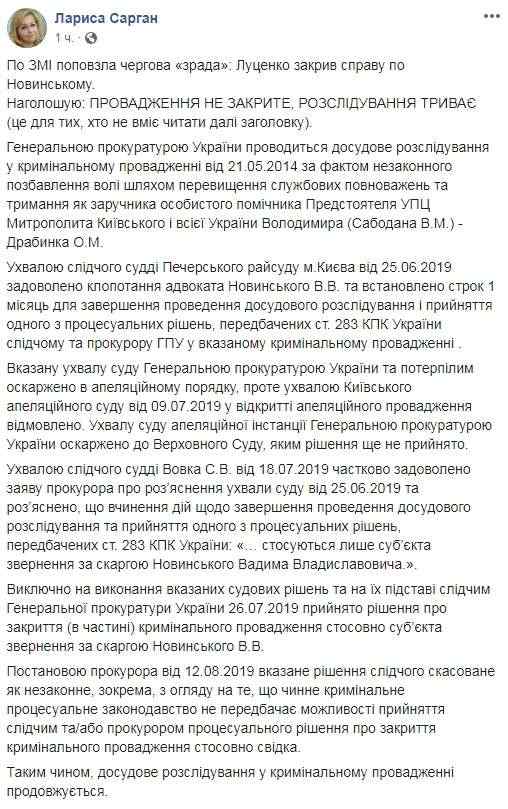 Лариса Сарган
1 ч.

По ЗМІ поповзла чергова «зрада»: Луценко закрив справу по Новинському.
Наголошую: ПРОВАДЖЕННЯ НЕ ЗАКРИТЕ, РОЗСЛІДУВАННЯ ТРИВАЄ (це для тих, хто не вміє читати далі заголовку).

Генеральною прокуратурою України проводиться досудове розслідування у кримінальному провадженні від 21.05.2014 за фактом незаконного позбавлення волі шляхом перевищення службових повноважень та тримання як заручника особистого помічника Предстоятеля УПЦ Митрополита Київського і всієї України Володимира (Сабодана В.М.) - Драбинка О.М.

Ухвалою слідчого судді Печерського райсуду м.Києва від 25.06.2019 задоволено клопотання адвоката Новинського В.В. та встановлено строк 1 місяць для завершення проведення досудового розслідування і прийняття одного з процесуальних рішень, передбачених ст. 283 КПК України слідчому та прокурору ГПУ у вказаному кримінальному провадженні .

Вказану ухвалу суду Генеральною прокуратурою України та потерпілим оскаржено в апеляційному порядку, проте ухвалою Київського апеляційного суду від 09.07.2019 у відкритті апеляційного провадження відмовлено. Ухвалу суду апеляційної інстанції Генеральною прокуратурою України оскаржено до Верховного Суду, яким рішення ще не прийнято.

Ухвалою слідчого судді Вовка С.В. від 18.07.2019 частково задоволено заяву прокурора про роз'яснення ухвали суду від 25.06.2019 та роз'яснено, що вчинення дій щодо завершення проведення досудового розслідування та прийняття одного з процесуальних рішень, передбачених ст. 283 КПК України: «... стосуються лише суб'єкта звернення за скаргою Новинського Вадима Владиславовича.».

Виключно на виконання вказаних судових рішень та на їх підставі слідчим Генеральної прокуратури України 26.07.2019 прийнято рішення про закриття (в частині) кримінального провадження стосовно суб'єкта звернення за скаргою Новинського В.В.

Постановою прокурора від 12.08.2019 вказане рішення слідчого скасоване як незаконне, зокрема, з огляду на те, що чинне кримінальне процесуальне законодавство не передбачає можливості прийняття слідчим та/або прокурором процесуального рішення про закриття кримінального провадження стосовно свідка.

Таким чином, досудове розслідування у кримінальному провадженні продовжується.